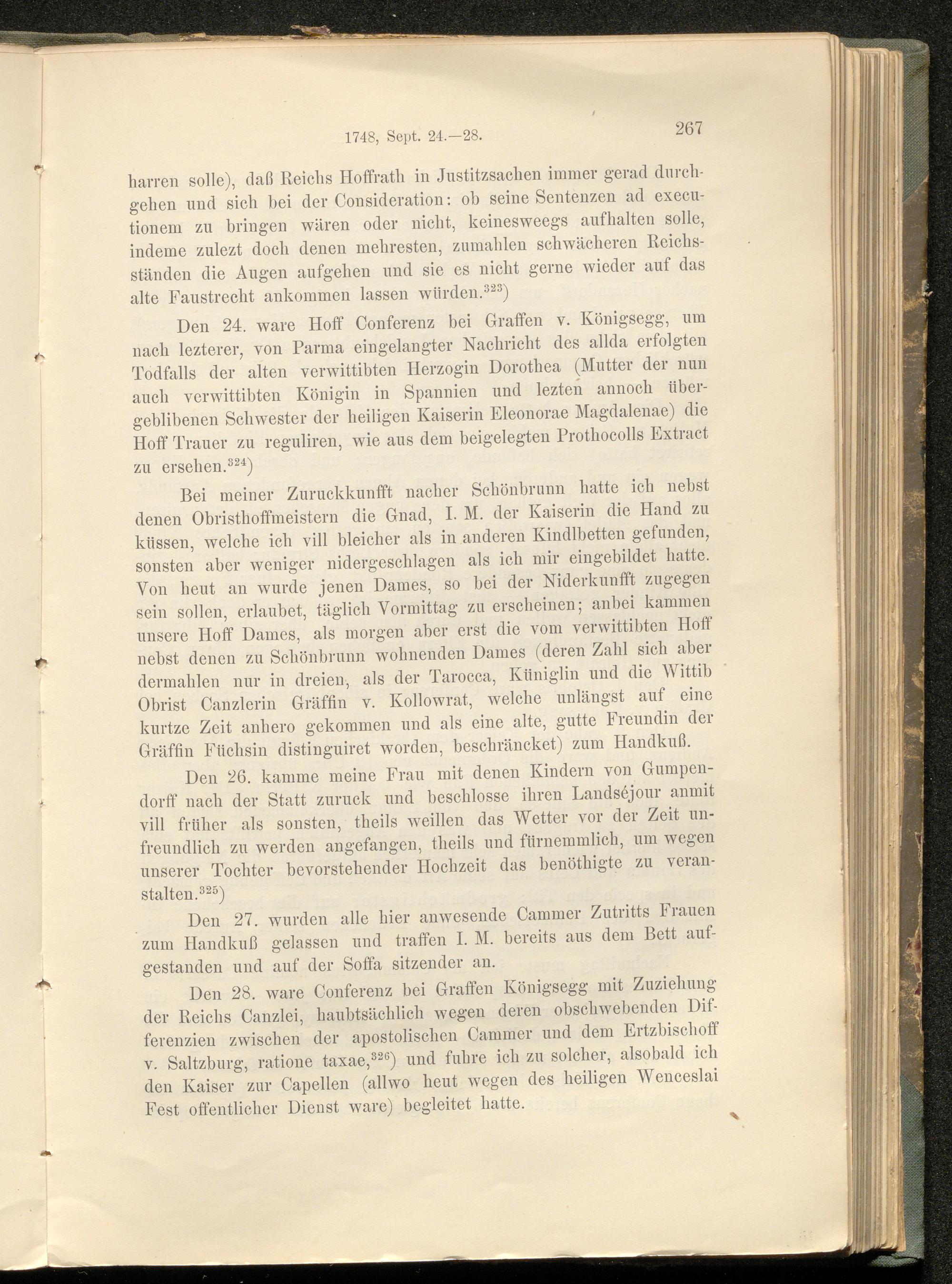 1748, Sept. 24.—28. 267

harren solle), daß Reichs Hoffrath in Justitzsachen immer gerad durchgehen und sich bei der Consideration: ob seine Sentenzen ad executionem zu bringen wären oder nicht, keinesweegs aufhalten solle, indeme zulezt doch denen mehresten, zumahlen schwächeren Reichsständen die Augen aufgehen und sie es nicht gerne wieder auf das alte Faustrecht ankommen lassen würden.$^{323}$)

Den 24. ware Hoff Conferenz bei Graffen v. Königsegg, um nach lezterer, von Parma eingelangter Nachricht des allda erfolgten Todfalls der alten verwittibten Herzogin Dorothea (Mutter der nun auch verwittibten Königin in Spannien und lezten annoch übergeblibenen Schwester der heiligen Kaiserin Eleonorae Magdalenae) die Hoff Trauer zu reguliren, wie aus dem beigelegten Prothocolls Extract zu ersehen.$^{324}$)

Bei meiner Zuruckkunfft nacher Schönbrunn hatte ich nebst denen Obristhoffmeistern die Gnad, I. M. der Kaiserin die Hand zu küssen, welche ich vill bleicher als in anderen Kindlbetten gefunden, sonsten aber weniger nidergeschlagen als ich mir eingebildet hatte. Von heut an wurde jenen Dames, so bei der Niderkunfft zugegen sein sollen, erlaubet, täglich Vormittag zu erscheinen; anbei kammen unsere Hoff Dames, als morgen aber erst die vom verwittibten Hoff nebst denen zu Schönbrunn wohnenden Dames (deren Zahl sich aber dermahlen nur in dreien, als der Tarocca, Küniglin und die Wittib Obrist Canzlerin Gräffin v. Kollowrat, welche unlängst auf eine kurtze Zeit anhero gekommen und als eine alte, gutte Freundin der Gräffin Füchsin distinguiret worden, beschräncket) zum Handkuß.

Den 26. kamme meine Frau mit denen Kindern von Gumpendorff nach der Statt zuruck und beschlosse ihren Landséjour anmit vill früher als sonsten, theils weillen das Wetter vor der Zeit unfreundlich zu werden angefangen, theils und fürnemmlich, um wegen unserer Tochter bevorstehender Hochzeit das benöthigte zu veranstalten.$^{325}$)

Den 27. wurden alle hier anwesende Cammer Zutritts Frauen zum Handkuß gelassen und traffen I. M. bereits aus dem Bett aufgestanden und auf der Soffa sitzender an.

Den 28. ware Conferenz bei Graffen Königsegg mit Zuziehung der Reichs Canzlei, haubtsächlich wegen deren obschwebenden Differenzien zwischen der apostolischen Cammer und dem Ertzbischoff v. Saltzburg, ratione taxae,$^{326}$) und fuhre ich zu solcher, alsobald ich den Kaiser zur Capellen (allwo heut wegen des heiligen Wenceslai Fest offentlicher Dienst ware) begleitet hatte.